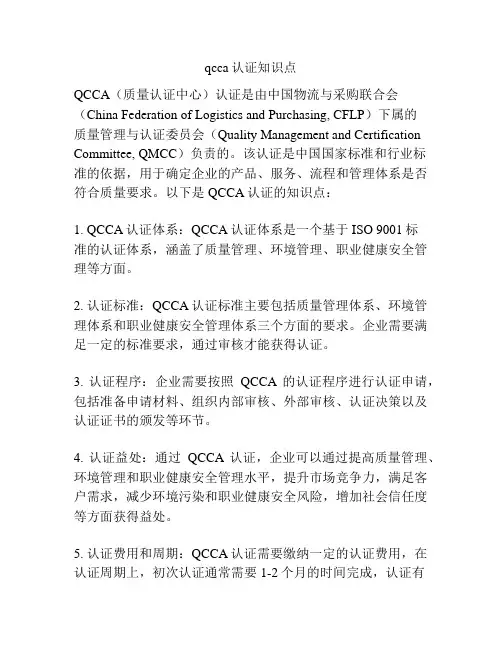 qcca 认证知识点

QCCA（质量认证中心）认证是由中国物流与采购联合会（China Federation of Logistics and Purchasing, CFLP）下属的质量管理与认证委员会（Quality Management and Certification Committee, QMCC）负责的。该认证是中国国家标准和行业标准的依据，用于确定企业的产品、服务、流程和管理体系是否符合质量要求。以下是 QCCA 认证的知识点：

1. QCCA 认证体系：QCCA 认证体系是一个基于 ISO 9001 标准的认证体系，涵盖了质量管理、环境管理、职业健康安全管理等方面。

2. 认证标准：QCCA 认证标准主要包括质量管理体系、环境管理体系和职业健康安全管理体系三个方面的要求。企业需要满足一定的标准要求，通过审核才能获得认证。

3. 认证程序：企业需要按照 QCCA 的认证程序进行认证申请，包括准备申请材料、组织内部审核、外部审核、认证决策以及认证证书的颁发等环节。

4. 认证益处：通过 QCCA 认证，企业可以通过提高质量管理、环境管理和职业健康安全管理水平，提升市场竞争力，满足客户需求，减少环境污染和职业健康安全风险，增加社会信任度等方面获得益处。

5. 认证费用和周期：QCCA 认证需要缴纳一定的认证费用，在认证周期上，初次认证通常需要 1-2 个月的时间完成，认证有